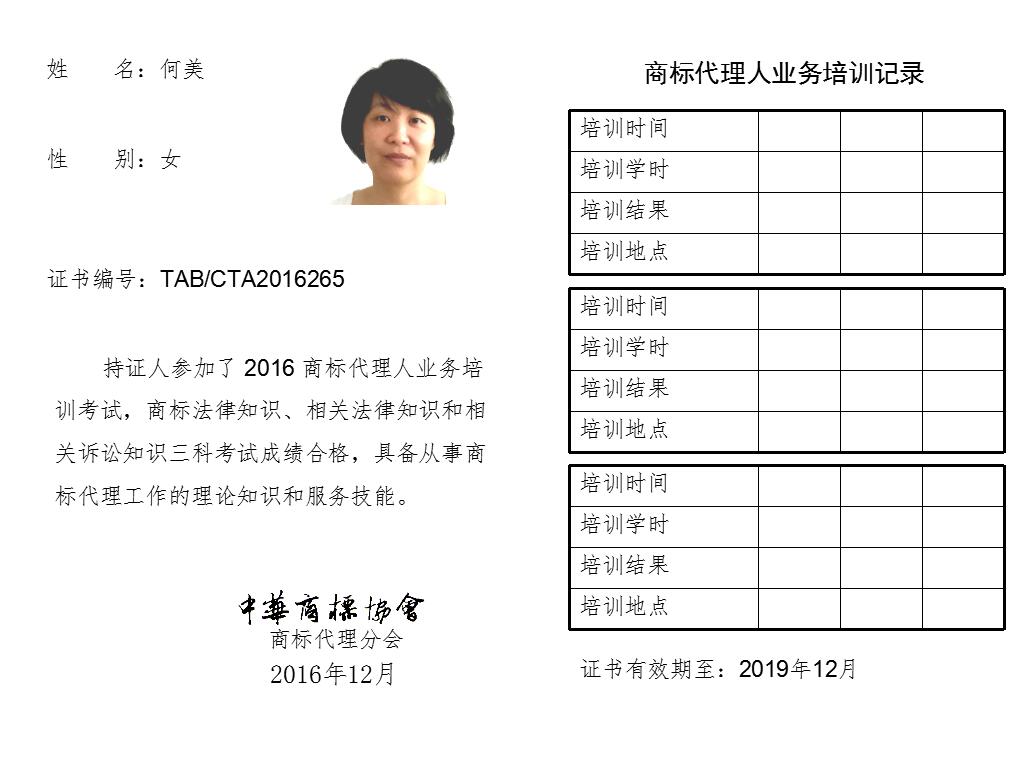 姓 名：何美

性 别：女

证书编号：TAB/CTA2016265

持证人参加了2016商标代理人业务培训考试，商标法律知识、相关法律知识和相关诉讼知识三科考试成绩合格，具备从事商标代理工作的理论知识和服务技能。

中華商標協會
商标代理分会
2016年12月

商标代理人业务培训记录

| 培训时间 | | | |
|---|---|---|---|
| 培训学时 | | | |
| 培训结果 | | | |
| 培训地点 | | | |

| 培训时间 | | | |
|---|---|---|---|
| 培训学时 | | | |
| 培训结果 | | | |
| 培训地点 | | | |

| 培训时间 | | | |
|---|---|---|---|
| 培训学时 | | | |
| 培训结果 | | | |
| 培训地点 | | | |

证书有效期至：2019年12月